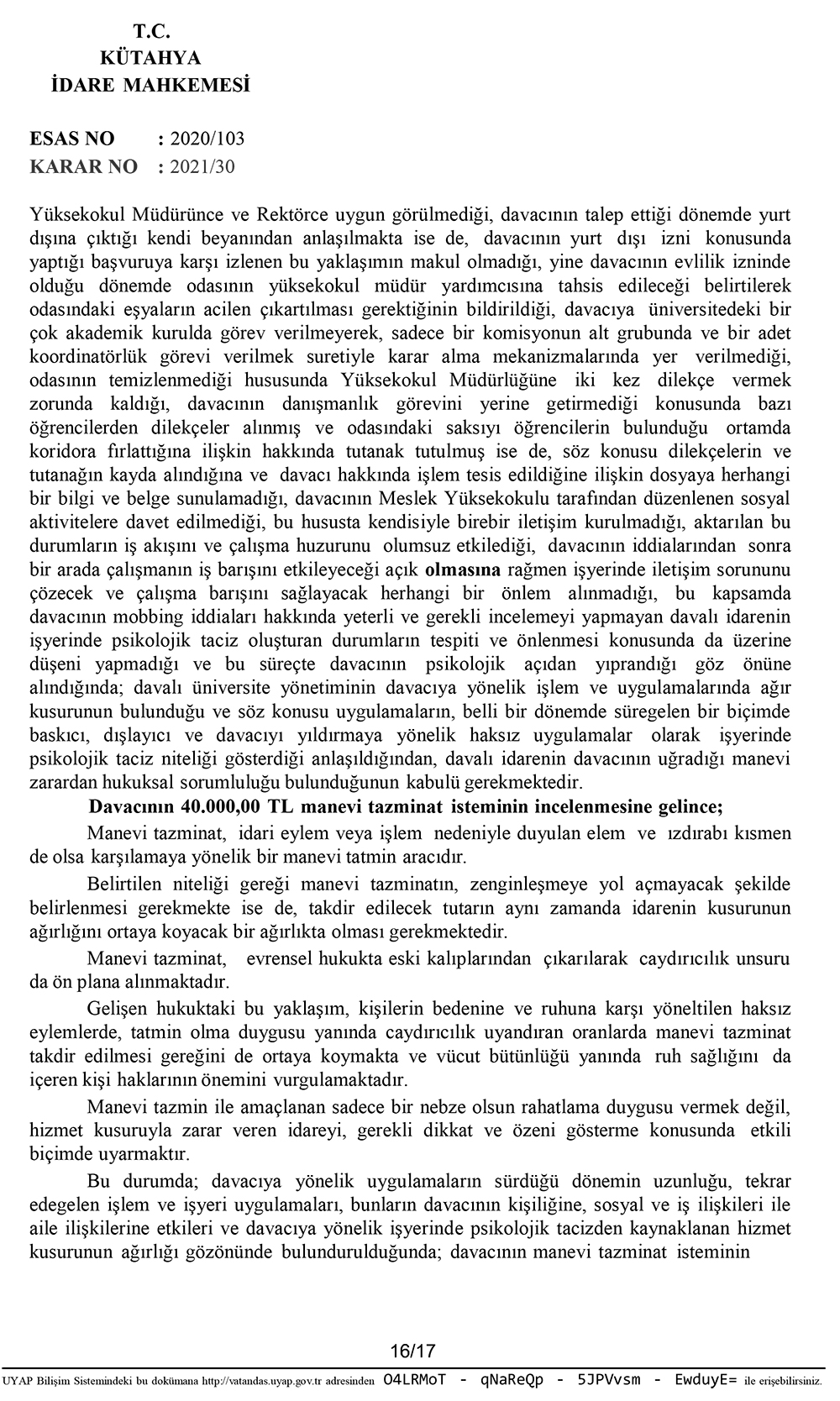 T.C.
KÜTAHYA
İDARE MAHKEMESİ

ESAS NO : 2020/103
KARAR NO : 2021/30

Yüksekokul Müdürünce ve Rektörce uygun görülmediği, davacının talep ettiği dönemde yurt dışına çıktığı kendi beyanından anlaşılmakta ise de, davacının yurt dışı izni konusunda yaptığı başvuruya karşı izlenen bu yaklaşımın makul olmadığı, yine davacının evlilik izninde olduğu dönemde odasının yüksekokul müdür yardımcısına tahsis edileceği belirtilerek odasındaki eşyaların acilen çıkartılması gerektiğinin bildirildiği, davacıya üniversitedeki bir çok akademik kurulda görev verilmeyerek, sadece bir komisyonun alt grubunda ve bir adet koordinatörlük görevi verilmek suretiyle karar alma mekanizmalarında yer verilmediği, odasının temizlenmediği hususunda Yüksekokul Müdürlüğüne iki kez dilekçe vermek zorunda kaldığı, davacının danışmanlık görevini yerine getirmediği konusunda bazı öğrencilerden dilekçeler alınmış ve odasındaki saksıyı öğrencilerin bulunduğu ortamda koridora fırlattığına ilişkin hakkında tutanak tutulmuş ise de, söz konusu dilekçelerin ve tutanağın kayda alındığına ve davacı hakkında işlem tesis edildiğine ilişkin dosyaya herhangi bir bilgi ve belge sunulamadığı, davacının Meslek Yüksekokulu tarafından düzenlenen sosyal aktivitelere davet edilmediği, bu hususta kendisiyle birebir iletişim kurulmadığı, aktarılan bu durumların iş akışını ve çalışma huzurunu olumsuz etkilediği, davacının iddialarından sonra bir arada çalışmanın iş barışını etkileyeceği açık olmasına rağmen işyerinde iletişim sorununu çözecek ve çalışma barışını sağlayacak herhangi bir önlem alınmadığı, bu kapsamda davacının mobbing iddiaları hakkında yeterli ve gerekli incelemeyi yapmayan davalı idarenin işyerinde psikolojik taciz oluşturan durumların tespiti ve önlenmesi konusunda da üzerine düşeni yapmadığı ve bu süreçte davacının psikolojik açıdan yıprandığı göz önüne alındığında; davalı üniversite yönetiminin davacıya yönelik işlem ve uygulamalarında ağır kusurunun bulunduğu ve söz konusu uygulamaların, belli bir dönemde süregelen bir biçimde baskıcı, dışlayıcı ve davacıyı yıldırmaya yönelik haksız uygulamalar olarak işyerinde psikolojik taciz niteliği gösterdiği anlaşıldığından, davalı idarenin davacının uğradığı manevi zarardan hukuksal sorumluluğu bulunduğunun kabulü gerekmektedir.

Davacının 40.000,00 TL manevi tazminat isteminin incelenmesine gelince;

Manevi tazminat, idari eylem veya işlem nedeniyle duyulan elem ve ızdırabı kısmen de olsa karşılamaya yönelik bir manevi tatmin aracıdır.

Belirtilen niteliği gereği manevi tazminatın, zenginleşmeye yol açmayacak şekilde belirlenmesi gerekmekte ise de, takdir edilecek tutarın aynı zamanda idarenin kusurunun ağırlığını ortaya koyacak bir ağırlıkta olması gerekmektedir.

Manevi tazminat, evrensel hukukta eski kalıplarından çıkarılarak caydırıcılık unsuru da ön plana alınmaktadır.

Gelişen hukuktaki bu yaklaşım, kişilerin bedenine ve ruhuna karşı yöneltilen haksız eylemlerde, tatmin olma duygusu yanında caydırıcılık uyandıran oranlarda manevi tazminat takdir edilmesi gereğini de ortaya koymakta ve vücut bütünlüğü yanında ruh sağlığını da içeren kişi haklarının önemini vurgulamaktadır.

Manevi tazmin ile amaçlanan sadece bir nebze olsun rahatlama duygusu vermek değil, hizmet kusuruyla zarar veren idareyi, gerekli dikkat ve özeni gösterme konusunda etkili biçimde uyarmaktır.

Bu durumda; davacıya yönelik uygulamaların sürdüğü dönemin uzunluğu, tekrar edegelen işlem ve işyeri uygulamaları, bunların davacının kişiliğine, sosyal ve iş ilişkileri ile aile ilişkilerine etkileri ve davacıya yönelik işyerinde psikolojik tacizden kaynaklanan hizmet kusurunun ağırlığı gözönünde bulundurulduğunda; davacının manevi tazminat isteminin

16/17

UYAP Bilişim Sistemindeki bu dokümana http://vatandas.uyap.gov.tr adresinden O4LRMoT - qNaReQp - 5JPVvsm - EwduyE= ile erişebilirsiniz.